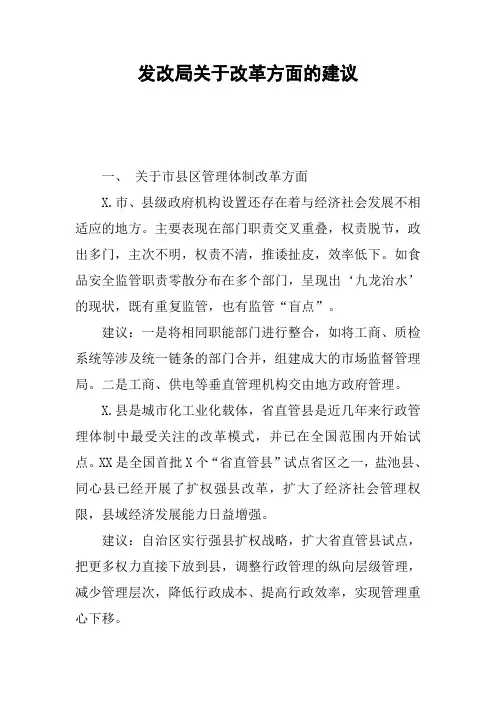 发改局关于改革方面的建议

一、 关于市县区管理体制改革方面

X.市、县级政府机构设置还存在着与经济社会发展不相适应的地方。主要表现在部门职责交叉重叠，权责脱节，政出多门，主次不明，权责不清，推诿扯皮，效率低下。如食品安全监管职责零散分布在多个部门，呈现出‘九龙治水’的现状，既有重复监管，也有监管“盲点”。

建议：一是将相同职能部门进行整合，如将工商、质检系统等涉及统一链条的部门合并，组建成大的市场监督管理局。二是工商、供电等垂直管理机构交由地方政府管理。

X.县是城市化工业化载体，省直管县是近几年来行政管理体制中最受关注的改革模式，并已在全国范围内开始试点。XX是全国首批X个“省直管县”试点省区之一，盐池县、同心县已经开展了扩权强县改革，扩大了经济社会管理权限，县域经济发展能力日益增强。

建议：自治区实行强县扩权战略，扩大省直管县试点，把更多权力直接下放到县，调整行政管理的纵向层级管理，减少管理层次，降低行政成本、提高行政效率，实现管理重心下移。